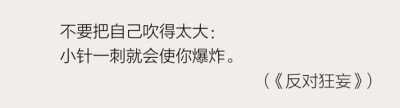 不要把自己吹得太大：
小针一刺就会使你爆炸。

（《反对狂妄》）